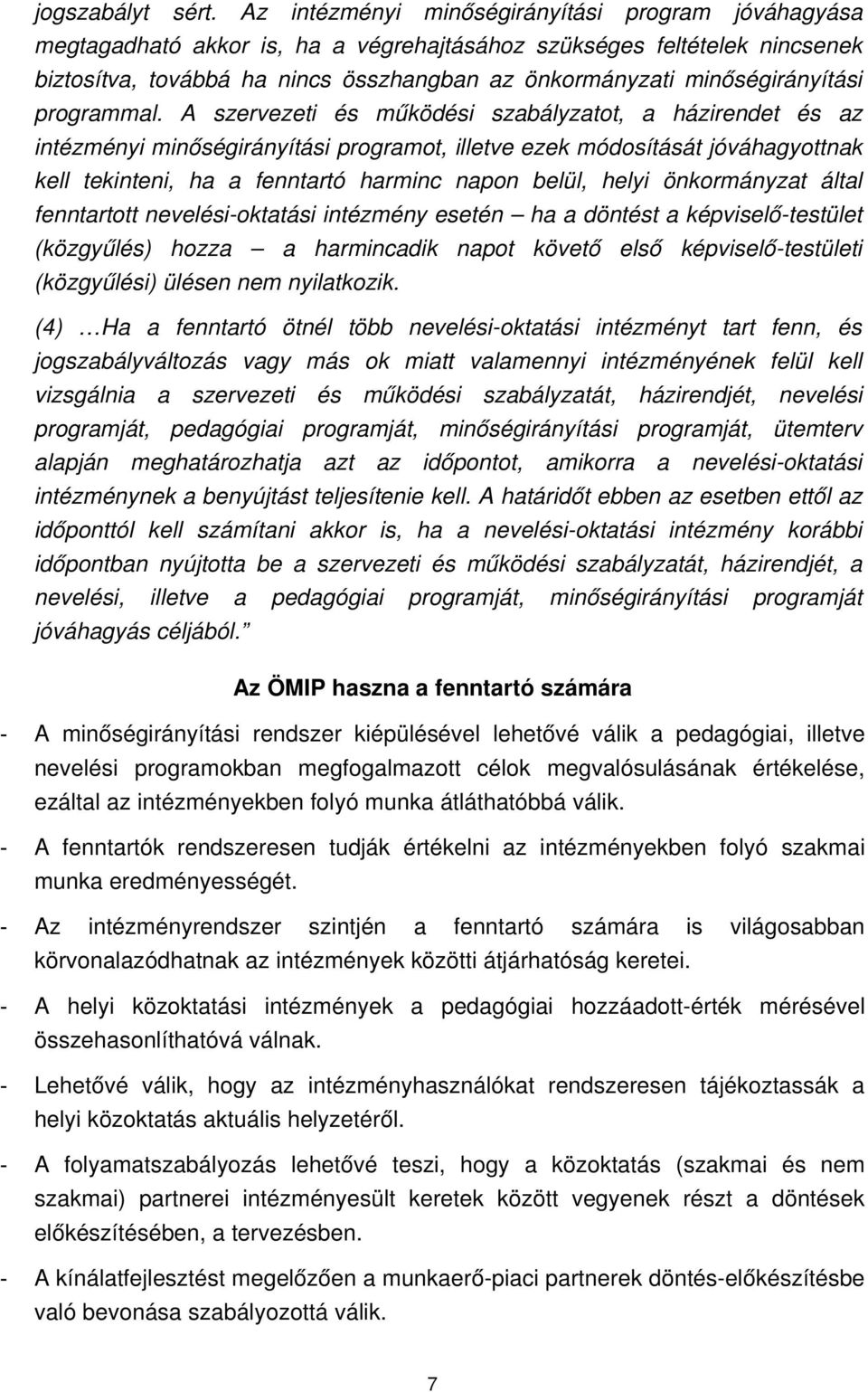 jogszabályt sért. Az intézményi minőségirányítási program jóváhagyása megtagadható akkor is, ha a végrehajtásához szükséges feltételek nincsenek biztosítva, továbbá ha nincs összhangban az önkormányzati minőségirányítási programmal. A szervezeti és működési szabályzatot, a házirendet és az intézményi minőségirányítási programot, illetve ezek módosítását jóváhagyottnak kell tekinteni, ha a fenntartó harminc napon belül, helyi önkormányzat által fenntartott nevelési-oktatási intézmény esetén – ha a döntést a képviselő-testület (közgyűlés) hozza – a harmincadik napot követő első képviselő-testületi (közgyűlési) ülésen nem nyilatkozik.

(4) …Ha a fenntartó ötnél több nevelési-oktatási intézményt tart fenn, és jogszabályváltozás vagy más ok miatt valamennyi intézményének felül kell vizsgálnia a szervezeti és működési szabályzatát, házirendjét, nevelési programját, pedagógiai programját, minőségirányítási programját, ütemterv alapján meghatározhatja azt az időpontot, amikorra a nevelési-oktatási intézménynek a benyújtást teljesítenie kell. A határidőt ebben az esetben ettől az időponttól kell számítani akkor is, ha a nevelési-oktatási intézmény korábbi időpontban nyújtotta be a szervezeti és működési szabályzatát, házirendjét, a nevelési, illetve a pedagógiai programját, minőségirányítási programját jóváhagyás céljából.”

Az ÖMIP haszna a fenntartó számára

- A minőségirányítási rendszer kiépülésével lehetővé válik a pedagógiai, illetve nevelési programokban megfogalmazott célok megvalósulásának értékelése, ezáltal az intézményekben folyó munka átláthatóbbá válik.

- A fenntartók rendszeresen tudják értékelni az intézményekben folyó szakmai munka eredményességét.

- Az intézményrendszer szintjén a fenntartó számára is világosabban körvonalazódhatnak az intézmények közötti átjárhatóság keretei.

- A helyi közoktatási intézmények a pedagógiai hozzáadott-érték mérésével összehasonlíthatóvá válnak.

- Lehetővé válik, hogy az intézményhasználókat rendszeresen tájékoztassák a helyi közoktatás aktuális helyzetéről.

- A folyamatszabályozás lehetővé teszi, hogy a közoktatás (szakmai és nem szakmai) partnerei intézményesült keretek között vegyenek részt a döntések előkészítésében, a tervezésben.

- A kínálatfejlesztést megelőzően a munkaerő-piaci partnerek döntés-előkészítésbe való bevonása szabályozottá válik.

7